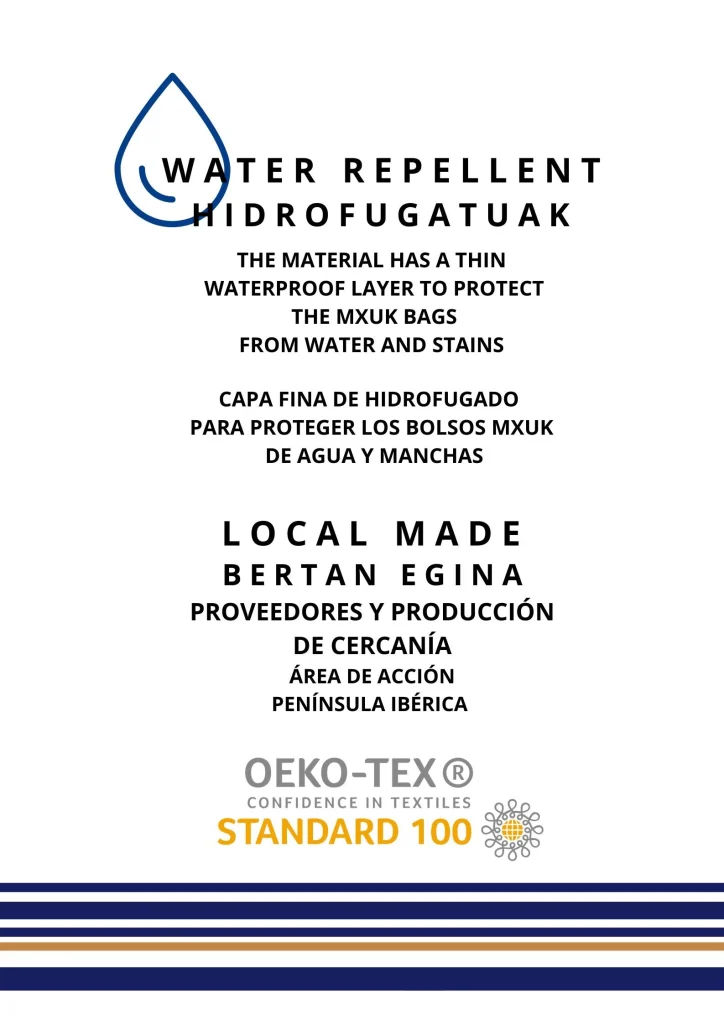 WATER REPELLENT
HIDROFUGATUAK

THE MATERIAL HAS A THIN WATERPROOF LAYER TO PROTECT THE MXUK BAGS FROM WATER AND STAINS

CAPA FINA DE HIDROFUGADO PARA PROTEGER LOS BOLSOS MXUK DE AGUA Y MANCHAS

LOCAL MADE
BERTAN EGINA
PROVEEDORES Y PRODUCCIÓN DE CERCANÍA
ÁREA DE ACCIÓN
PENÍNSULA IBÉRICA

OEKO-TEX®
CONFIDENCE IN TEXTILES
STANDARD 100